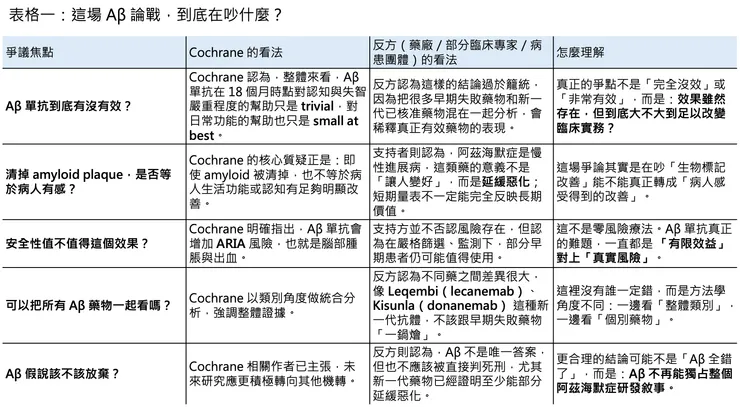 表格一：這場 Aβ 論戰，到底在吵什麼？

| 爭議焦點 | Cochrane 的看法 | 反方（藥廠 / 部分臨床專家 / 病患團體）的看法 | 怎麼理解 |
|---|---|---|---|
| Aβ 單抗到底有沒有效？ | Cochrane 認為，整體來看，Aβ 單抗在 18 個月時點對認知與失智嚴重程度的幫助只是 trivial，對日常功能的幫助也只是 small at best。 | 反方認為這樣的結論過於籠統，因為把很多早期失敗藥物和新一代已核准藥物混在一起分析，會稀釋真正有效藥物的表現。 | 真正的爭點不是「完全沒效」或「非常有效」，而是：效果雖然存在，但到底大不大到足以改變臨床實務？ |
| 清掉 amyloid plaque，是否等於病人有感？ | Cochrane 的核心質疑正是：即使 amyloid 被清掉，也不等於病人生活功能或認知有足夠明顯改善。 | 支持者則認為，阿茲海默症是慢性進展病，這類藥的意義不是「讓人變好」，而是延緩惡化；短期量表不一定能完全反映長期價值。 | 這場爭論其實是在吵「生物標記改善」能不能真正轉成「病人感受得到的改善」。 |
| 安全性值不值得這個效果？ | Cochrane 明確指出，Aβ 單抗會增加 ARIA 風險，也就是腦部腫脹與出血。 | 支持方並不否認風險存在，但認為在嚴格篩選、監測下，部分早期患者仍可能值得使用。 | 這不是零風險療法。Aβ 單抗真正的難題，一直都是「有限效益」對上「真實風險」。 |
| 可以把所有 Aβ 藥物一起看嗎？ | Cochrane 以類別角度做統合分析，強調整體證據。 | 反方認為不同藥之間差異很大，像 Leqembi（lecanemab）、Kisunla（donanemab）這種新一代抗體，不該跟早期失敗藥物「一鍋燴」。 | 這裡沒有誰一定錯，而是方法學角度不同：一邊看「整體類別」，一邊看「個別藥物」。 |
| Aβ 假說該不該放棄？ | Cochrane 相關作者已主張，未來研究應更積極轉向其他機轉。 | 反方則認為，Aβ 不是唯一答案，但也不應該被直接判死刑，尤其新一代藥物已經證明至少能部分延緩惡化。 | 更合理的結論可能不是「Aβ 全錯了」，而是：Aβ 不再能獨占整個阿茲海默症研發敘事。 |